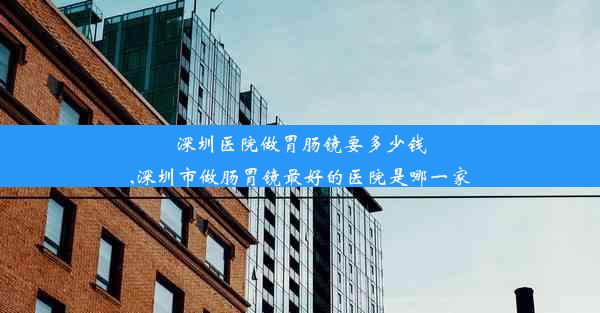 深圳医院做胃肠镜要多少钱
,深圳市做肠胃镜最好的医院是哪一家